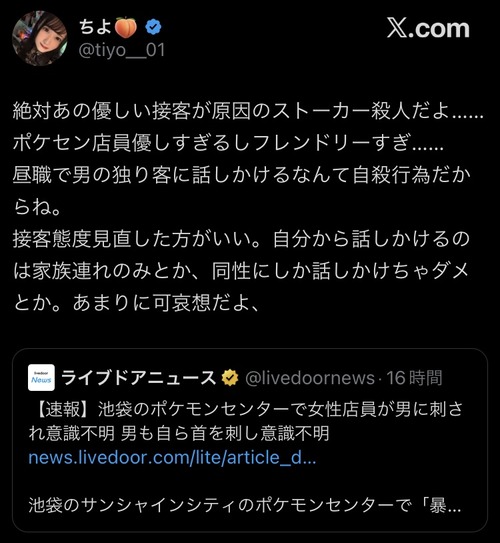 ちよ🍑
@tiyo__01

X.com

絶対あの優しい接客が原因のストーカー殺人だよ……
ポケセン店員優しすぎるしフレンドリーすぎ……
昼職で男の独り客に話しかけるなんて自殺行為だからね。
接客態度見直した方がいい。自分から話しかけるのは家族連れのみとか、同性にしか話しかけちゃダメとか。あまりに可哀想だよ、

livedoor News
ライブドアニュース @livedoornews · 16時間
【速報】池袋のポケモンセンターで女性店員が男に刺され意識不明 男も自ら首を刺し意識不明
news.livedoor.com/lite/article_d...

池袋のサンシャインシティのポケモンセンターで「暴...